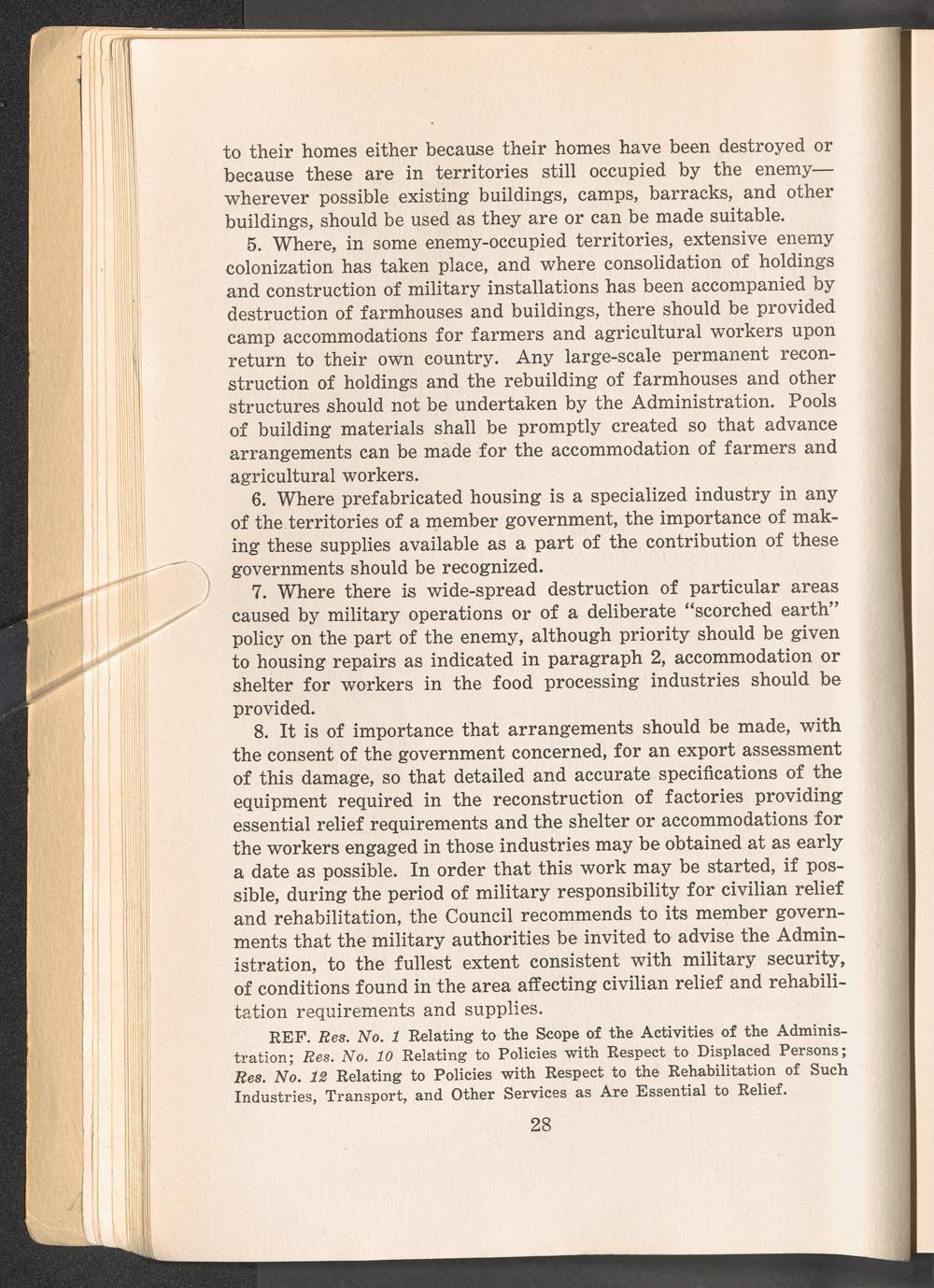 to their homes either because their homes have been destroyed or because these are in territories still occupied by the enemy—wherever possible existing buildings, camps, barracks, and other buildings, should be used as they are or can be made suitable.

5. Where, in some enemy-occupied territories, extensive enemy colonization has taken place, and where consolidation of holdings and construction of military installations has been accompanied by destruction of farmhouses and buildings, there should be provided camp accommodations for farmers and agricultural workers upon return to their own country. Any large-scale permanent reconstruction of holdings and the rebuilding of farmhouses and other structures should not be undertaken by the Administration. Pools of building materials shall be promptly created so that advance arrangements can be made for the accommodation of farmers and agricultural workers.

6. Where prefabricated housing is a specialized industry in any of the territories of a member government, the importance of making these supplies available as a part of the contribution of these governments should be recognized.

7. Where there is wide-spread destruction of particular areas caused by military operations or of a deliberate "scorched earth" policy on the part of the enemy, although priority should be given to housing repairs as indicated in paragraph 2, accommodation or shelter for workers in the food processing industries should be provided.

8. It is of importance that arrangements should be made, with the consent of the government concerned, for an export assessment of this damage, so that detailed and accurate specifications of the equipment required in the reconstruction of factories providing essential relief requirements and the shelter or accommodations for the workers engaged in those industries may be obtained at as early a date as possible. In order that this work may be started, if possible, during the period of military responsibility for civilian relief and rehabilitation, the Council recommends to its member governments that the military authorities be invited to advise the Administration, to the fullest extent consistent with military security, of conditions found in the area affecting civilian relief and rehabilitation requirements and supplies.

REF. Res. No. 1 Relating to the Scope of the Activities of the Administration; Res. No. 10 Relating to Policies with Respect to Displaced Persons; Res. No. 12 Relating to Policies with Respect to the Rehabilitation of Such Industries, Transport, and Other Services as Are Essential to Relief.

28